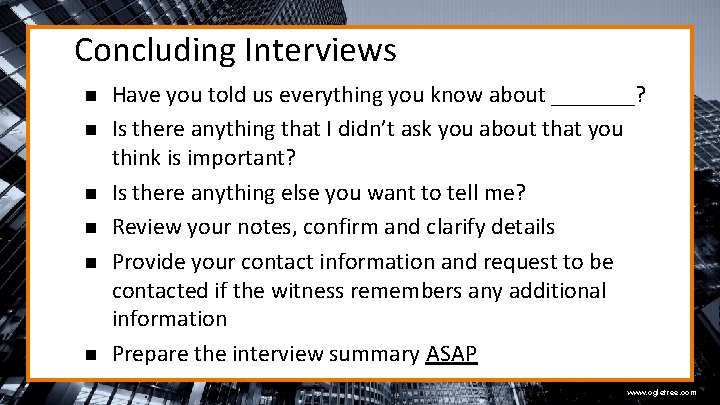 Concluding Interviews

■ Have you told us everything you know about ________?

■ Is there anything that I didn't ask you about that you think is important?

■ Is there anything else you want to tell me?

■ Review your notes, confirm and clarify details

■ Provide your contact information and request to be contacted if the witness remembers any additional information

■ Prepare the interview summary ASAP

www.ogletree.com